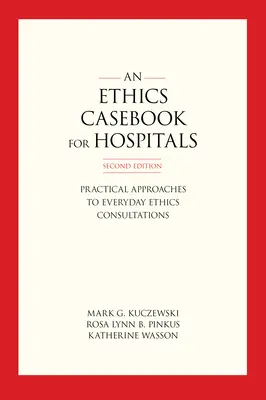 AN
ETHICS
CASEBOOK
FOR HOSPITALS

SECOND EDITION

PRACTICAL APPROACHES
TO EVERYDAY ETHICS
CONSULTATIONS

MARK G. KUCZEWSKI
ROSA LYNN B. PINKUS
KATHERINE WASSON